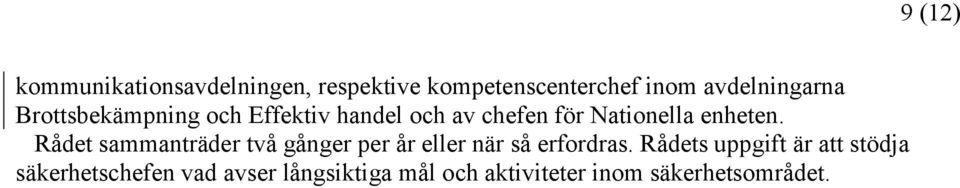 9 (12)

kommunikationsavdelningen, respektive kompetenscenterchef inom avdelningarna Brottsbekämpning och Effektiv handel och av chefen för Nationella enheten.

Rådet sammanträder två gånger per år eller när så erfordras. Rådets uppgift är att stödja säkerhetschefen vad avser långsiktiga mål och aktiviteter inom säkerhetsområdet.